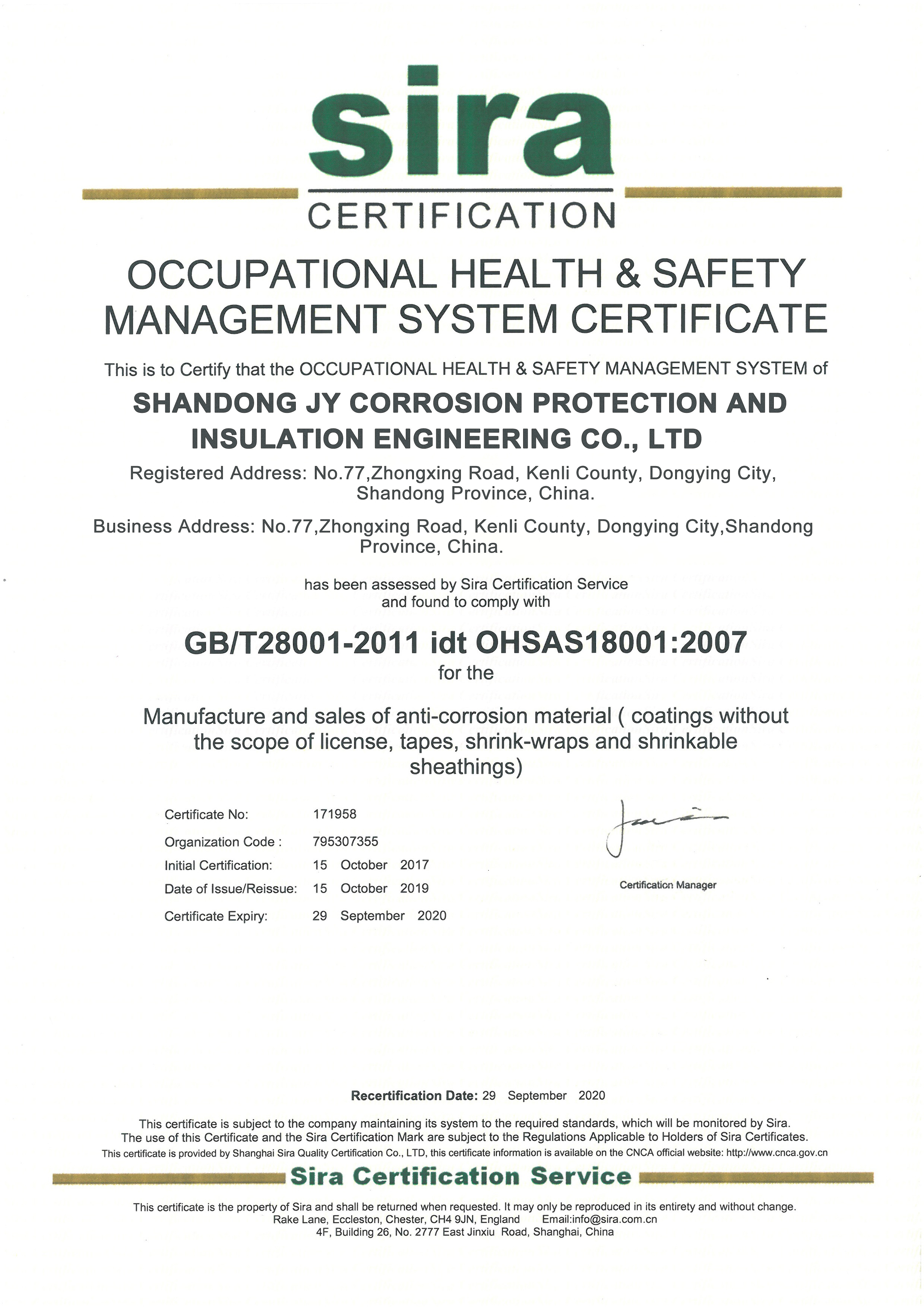 sira
CERTIFICATION

OCCUPATIONAL HEALTH & SAFETY MANAGEMENT SYSTEM CERTIFICATE

This is to Certify that the OCCUPATIONAL HEALTH & SAFETY MANAGEMENT SYSTEM of

SHANDONG JY CORROSION PROTECTION AND INSULATION ENGINEERING CO., LTD

Registered Address: No.77,Zhongxing Road, Kenli County, Dongying City, Shandong Province, China.

Business Address: No.77,Zhongxing Road, Kenli County, Dongying City,Shandong Province, China.

has been assessed by Sira Certification Service and found to comply with

GB/T28001-2011 idt OHSAS18001:2007
for the

Manufacture and sales of anti-corrosion material ( coatings without the scope of license, tapes, shrink-wraps and shrinkable sheathings)

Certificate No: 171958
Organization Code : 795307355
Initial Certification: 15 October 2017
Date of Issue/Reissue: 15 October 2019
Certificate Expiry: 29 September 2020

Certification Manager

Recertification Date: 29 September 2020

This certificate is subject to the company maintaining its system to the required standards, which will be monitored by Sira.
The use of this Certificate and the Sira Certification Mark are subject to the Regulations Applicable to Holders of Sira Certificates.
This certificate is provided by Shanghai Sira Quality Certification Co., LTD, this certificate information is available on the CNCA official website: http://www.cnca.gov.cn

Sira Certification Service

This certificate is the property of Sira and shall be returned when requested. It may only be reproduced in its entirety and without change.
Rake Lane, Eccleston, Chester, CH4 9JN, England Email:info@sira.com.cn
4F, Building 26, No. 2777 East Jinxiu Road, Shanghai, China